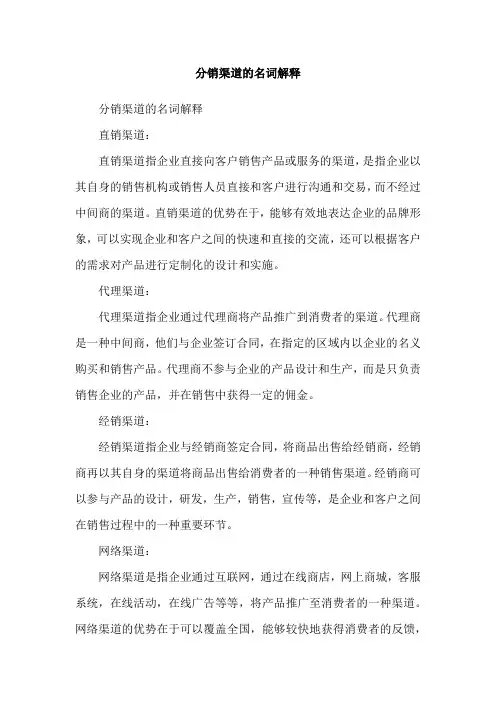 分销渠道的名词解释

分销渠道的名词解释

直销渠道：

直销渠道指企业直接向客户销售产品或服务的渠道，是指企业以其自身的销售机构或销售人员直接和客户进行沟通和交易，而不经过中间商的渠道。直销渠道的优势在于，能够有效地表达企业的品牌形象，可以实现企业和客户之间的快速和直接的交流，还可以根据客户的需求对产品进行定制化的设计和实施。

代理渠道：

代理渠道指企业通过代理商将产品推广到消费者的渠道。代理商是一种中间商，他们与企业签订合同，在指定的区域内以企业的名义购买和销售产品。代理商不参与企业的产品设计和生产，而是只负责销售企业的产品，并在销售中获得一定的佣金。

经销渠道：

经销渠道指企业与经销商签定合同，将商品出售给经销商，经销商再以其自身的渠道将商品出售给消费者的一种销售渠道。经销商可以参与产品的设计，研发，生产，销售，宣传等，是企业和客户之间在销售过程中的一种重要环节。

网络渠道：

网络渠道是指企业通过互联网，通过在线商店，网上商城，客服系统，在线活动，在线广告等等，将产品推广至消费者的一种渠道。网络渠道的优势在于可以覆盖全国，能够较快地获得消费者的反馈，